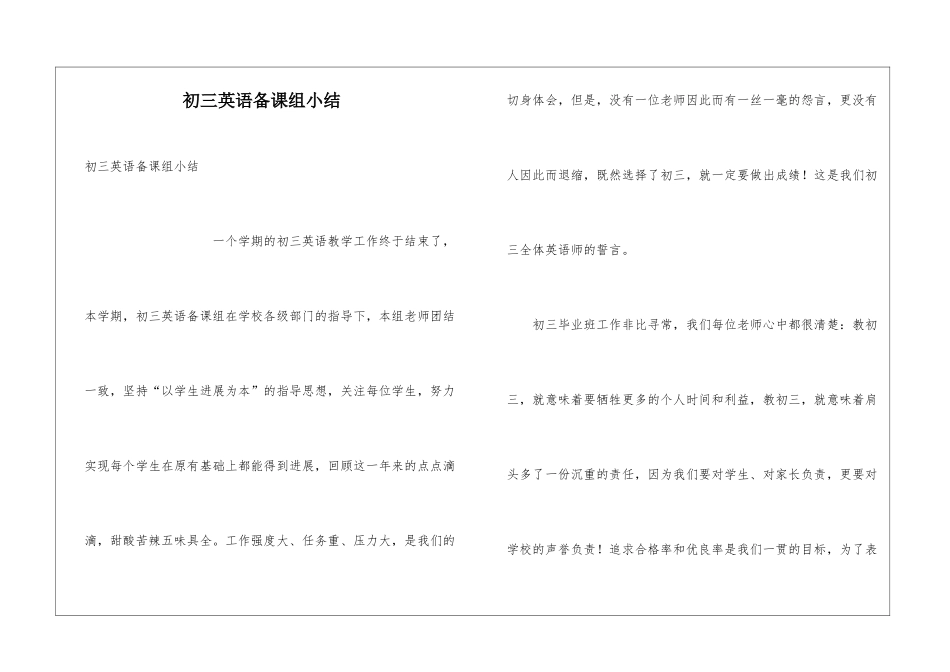 初三英语备课组小结

初三英语备课组小结

一个学期的初三英语教学工作终于结束了，本学期，初三英语备课组在学校各级部门的指导下，本组老师团结一致，坚持“以学生进展为本”的指导思想，关注每位学生，努力实现每个学生在原有基础上都能得到进展，回顾这一年来的点点滴滴，甜酸苦辣五味具全。工作强度大、任务重、压力大，是我们的切身体会，但是，没有一位老师因此而有一丝一毫的怨言，更没有人因此而退缩，既然选择了初三，就一定要做出成绩！这是我们初三全体英语师的誓言。

初三毕业班工作非比寻常，我们每位老师心中都很清楚：教初三，就意味着要牺牲更多的个人时间和利益，教初三，就意味着肩头多了一份沉重的责任，因为我们要对学生、对家长负责，更要对学校的声誉负责！追求合格率和优良率是我们一贯的目标，为了表